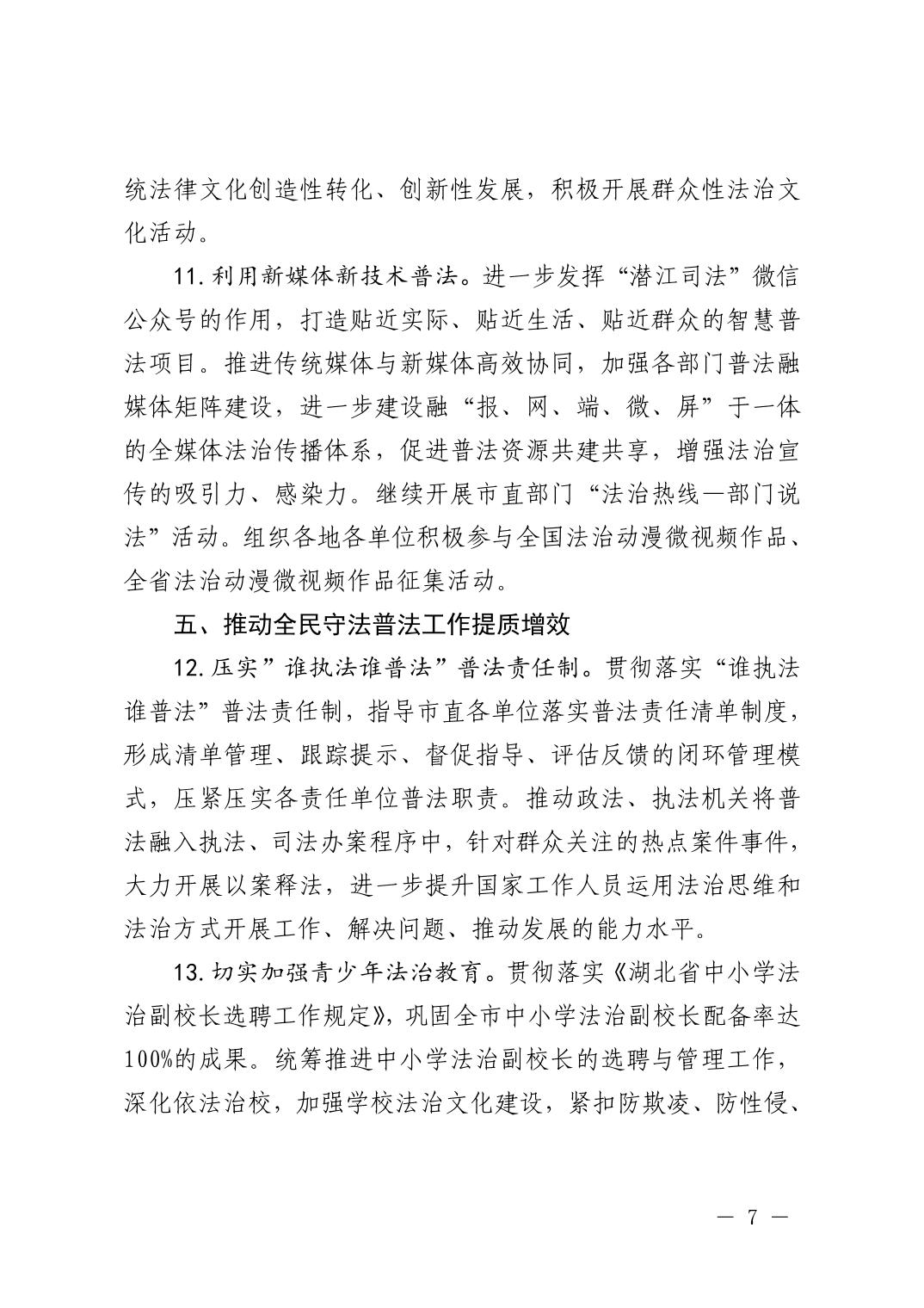 统法律文化创造性转化、创新性发展，积极开展群众性法治文化活动。

11. 利用新媒体新技术普法。进一步发挥“潜江司法”微信公众号的作用，打造贴近实际、贴近生活、贴近群众的智慧普法项目。推进传统媒体与新媒体高效协同，加强各部门普法融媒体矩阵建设，进一步建设融“报、网、端、微、屏”于一体的全媒体法治传播体系，促进普法资源共建共享，增强法治宣传的吸引力、感染力。继续开展市直部门“法治热线—部门说法”活动。组织各地各单位积极参与全国法治动漫微视频作品、全省法治动漫微视频作品征集活动。

五、推动全民守法普法工作提质增效

12. 压实”谁执法谁普法”普法责任制。贯彻落实“谁执法谁普法”普法责任制，指导市直各单位落实普法责任清单制度，形成清单管理、跟踪提示、督促指导、评估反馈的闭环管理模式，压紧压实各责任单位普法职责。推动政法、执法机关将普法融入执法、司法办案程序中，针对群众关注的热点案件事件，大力开展以案释法，进一步提升国家工作人员运用法治思维和法治方式开展工作、解决问题、推动发展的能力水平。

13. 切实加强青少年法治教育。贯彻落实《湖北省中小学法治副校长选聘工作规定》，巩固全市中小学法治副校长配备率达100%的成果。统筹推进中小学法治副校长的选聘与管理工作，深化依法治校，加强学校法治文化建设，紧扣防欺凌、防性侵、

— 7 —